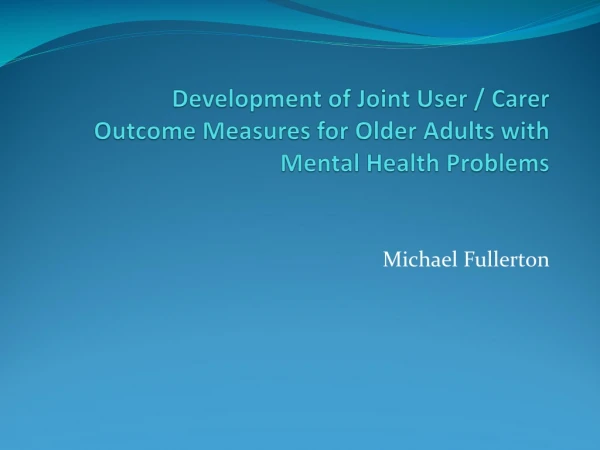 Development of Joint User / Carer Outcome Measures for Older Adults with Mental Health Problems

Michael Fullerton